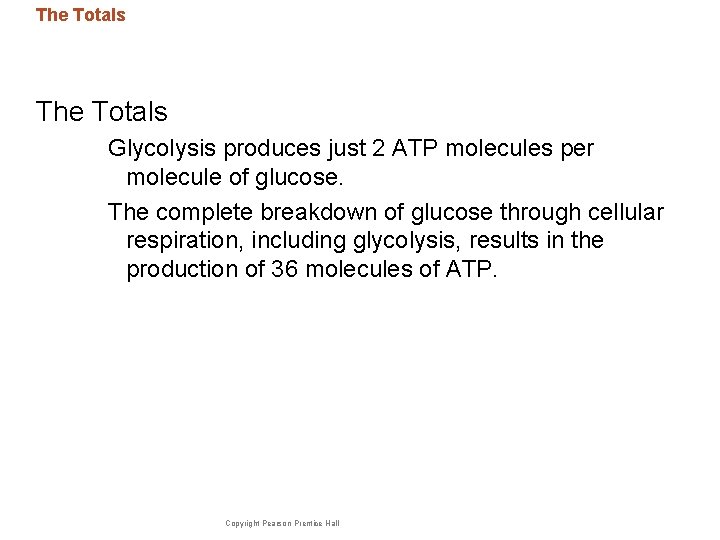 The Totals

The Totals

Glycolysis produces just 2 ATP molecules per molecule of glucose.

The complete breakdown of glucose through cellular respiration, including glycolysis, results in the production of 36 molecules of ATP.

Copyright Pearson Prentice Hall